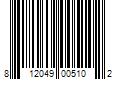 8 12049 00510 2